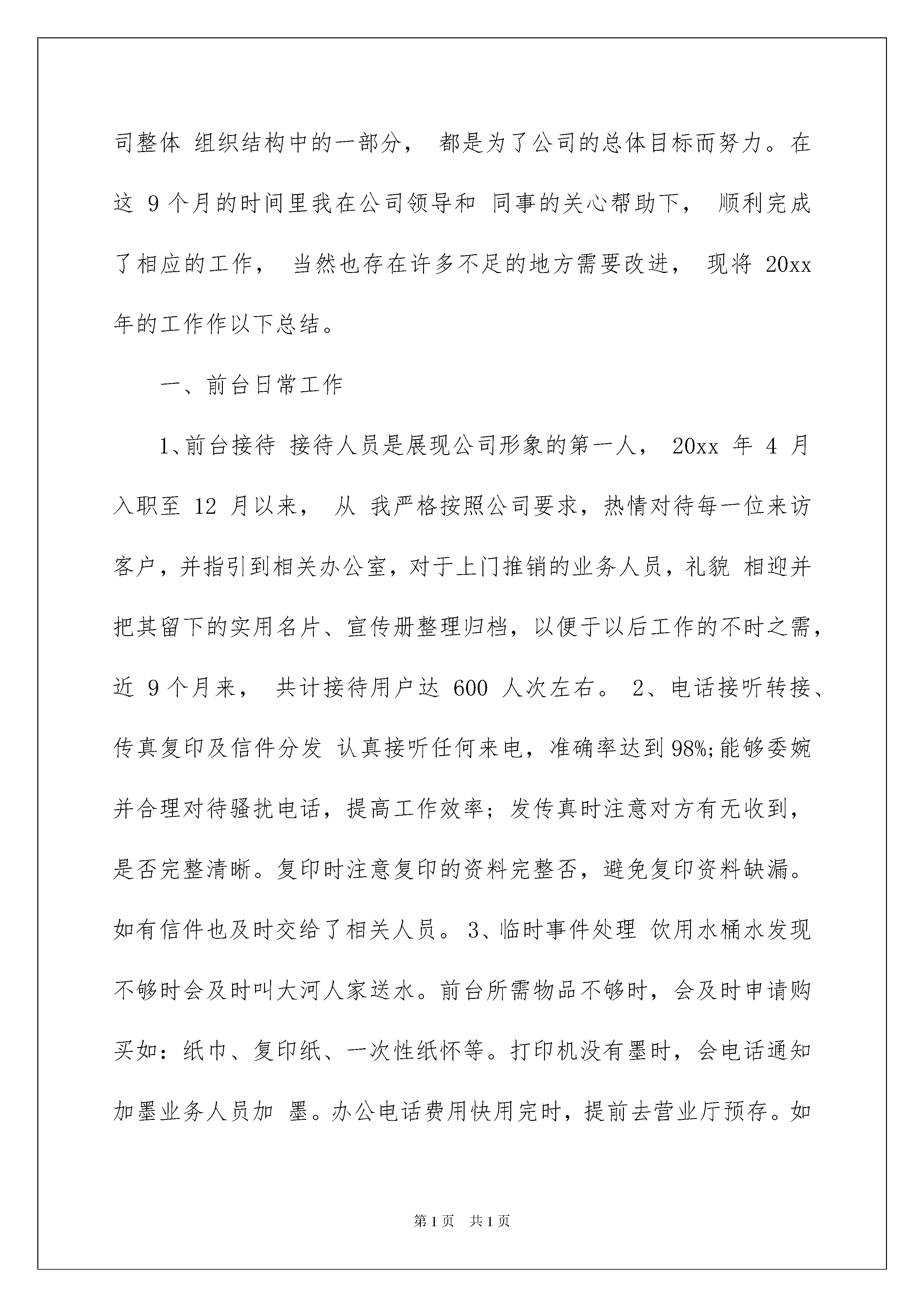 司整体 组织结构中的一部分， 都是为了公司的总体目标而努力。在这 9 个月的时间里我在公司领导和 同事的关心帮助下， 顺利完成了相应的工作， 当然也存在许多不足的地方需要改进， 现将 20xx 年的工作作以下总结。

一、前台日常工作

1、前台接待 接待人员是展现公司形象的第一人， 20xx 年 4 月入职至 12 月以来， 从 我严格按照公司要求，热情对待每一位来访客户，并指引到相关办公室，对于上门推销的业务人员，礼貌 相迎并把其留下的实用名片、宣传册整理归档，以便于以后工作的不时之需，近 9 个月来， 共计接待用户达 600 人次左右。 2、电话接听转接、传真复印及信件分发 认真接听任何来电，准确率达到 98%;能够委婉并合理对待骚扰电话，提高工作效率；发传真时注意对方有无收到，是否完整清晰。复印时注意复印的资料完整否，避免复印资料缺漏。如有信件也及时交给了相关人员。 3、临时事件处理 饮用水桶水发现不够时会及时叫大河人家送水。前台所需物品不够时，会及时申请购买如：纸巾、复印纸、一次性纸怀等。打印机没有墨时，会电话通知加墨业务人员加 墨。办公电话费用快用完时，提前去营业厅预存。如

第 1 页 共 1 页